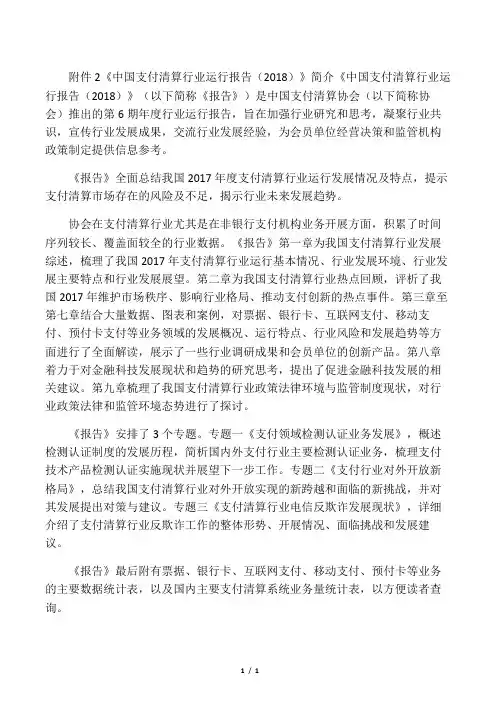 附件 2《中国支付清算行业运行报告（2018）》简介《中国支付清算行业运行报告（2018）》（以下简称《报告》）是中国支付清算协会（以下简称协会）推出的第 6 期年度行业运行报告，旨在加强行业研究和思考，凝聚行业共识，宣传行业发展成果，交流行业发展经验，为会员单位经营决策和监管机构政策制定提供信息参考。

《报告》全面总结我国 2017 年度支付清算行业运行发展情况及特点，提示支付清算市场存在的风险及不足，揭示行业未来发展趋势。

协会在支付清算行业尤其是在非银行支付机构业务开展方面，积累了时间序列较长、覆盖面较全的行业数据。《报告》第一章为我国支付清算行业发展综述，梳理了我国 2017 年支付清算行业运行基本情况、行业发展环境、行业发展主要特点和行业发展展望。第二章为我国支付清算行业热点回顾，评析了我国 2017 年维护市场秩序、影响行业格局、推动支付创新的热点事件。第三章至第七章结合大量数据、图表和案例，对票据、银行卡、互联网支付、移动支付、预付卡支付等业务领域的发展概况、运行特点、行业风险和发展趋势等方面进行了全面解读，展示了一些行业调研成果和会员单位的创新产品。第八章着力于对金融科技发展现状和趋势的研究思考，提出了促进金融科技发展的相关建议。第九章梳理了我国支付清算行业政策法律环境与监管制度现状，对行业政策法律和监管环境态势进行了探讨。

《报告》安排了 3 个专题。专题一《支付领域检测认证业务发展》，概述检测认证制度的发展历程，简析国内外支付行业主要检测认证业务，梳理支付技术产品检测认证实施现状并展望下一步工作。专题二《支付行业对外开放新格局》，总结我国支付清算行业对外开放实现的新跨越和面临的新挑战，并对其发展提出对策与建议。专题三《支付清算行业电信反欺诈发展现状》，详细介绍了支付清算行业反欺诈工作的整体形势、开展情况、面临挑战和发展建议。

《报告》最后附有票据、银行卡、互联网支付、移动支付、预付卡等业务的主要数据统计表，以及国内主要支付清算系统业务量统计表，以方便读者查询。

1 / 1